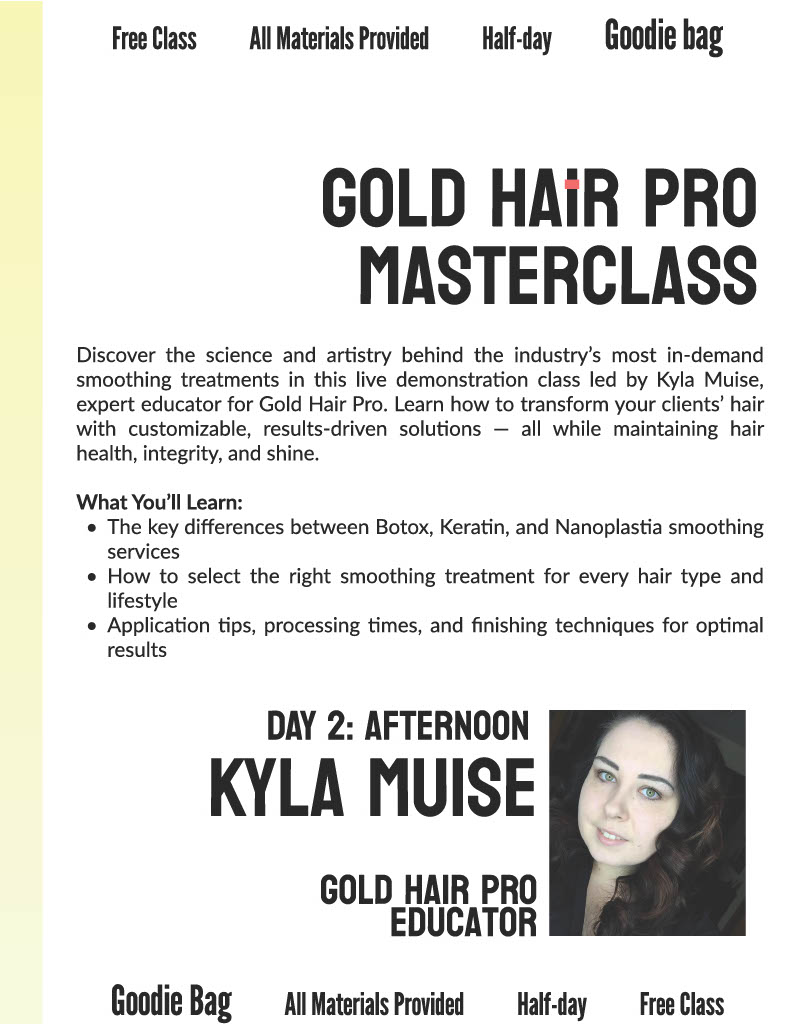 Free Class All Materials Provided Half-day Goodie bag

GOLD HAIR PRO MASTERCLASS

Discover the science and artistry behind the industry's most in-demand smoothing treatments in this live demonstration class led by Kyla Muise, expert educator for Gold Hair Pro. Learn how to transform your clients' hair with customizable, results-driven solutions — all while maintaining hair health, integrity, and shine.

What You'll Learn:
• The key differences between Botox, Keratin, and Nanoplastia smoothing services
• How to select the right smoothing treatment for every hair type and lifestyle
• Application tips, processing times, and finishing techniques for optimal results

DAY 2: AFTERNOON
KYLA MUISE

GOLD HAIR PRO
EDUCATOR

Goodie Bag All Materials Provided Half-day Free Class